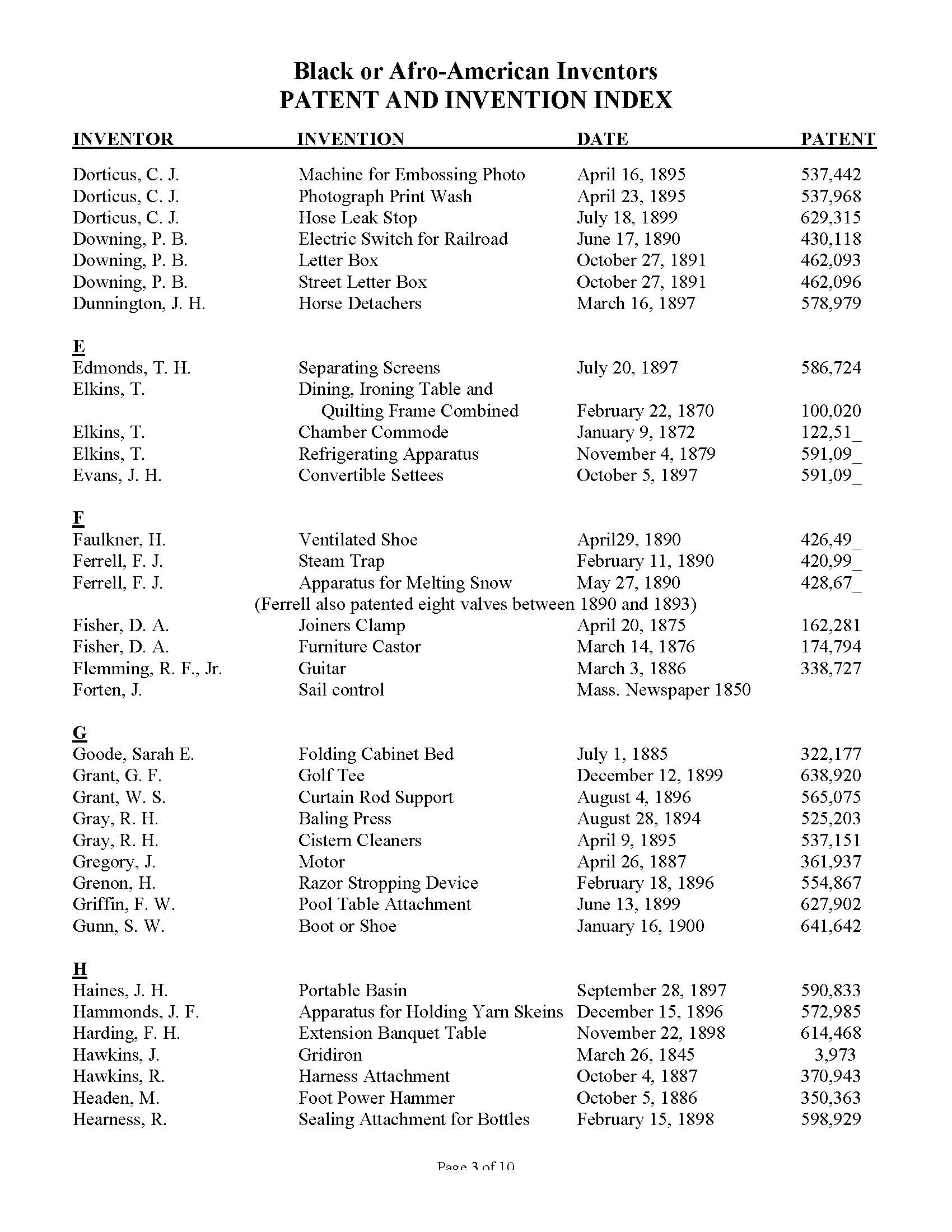 Black or Afro-American Inventors
PATENT AND INVENTION INDEX

| INVENTOR | INVENTION | DATE | PATENT |
|---|---|---|---|
| Dorticus, C. J. | Machine for Embossing Photo | April 16, 1895 | 537,442 |
| Dorticus, C. J. | Photograph Print Wash | April 23, 1895 | 537,968 |
| Dorticus, C. J. | Hose Leak Stop | July 18, 1899 | 629,315 |
| Downing, P. B. | Electric Switch for Railroad | June 17, 1890 | 430,118 |
| Downing, P. B. | Letter Box | October 27, 1891 | 462,093 |
| Downing, P. B. | Street Letter Box | October 27, 1891 | 462,096 |
| Dunnington, J. H. | Horse Detachers | March 16, 1897 | 578,979 |
| E | | | |
| Edmonds, T. H. | Separating Screens | July 20, 1897 | 586,724 |
| Elkins, T. | Dining, Ironing Table and Quilting Frame Combined | February 22, 1870 | 100,020 |
| Elkins, T. | Chamber Commode | January 9, 1872 | 122,51_ |
| Elkins, T. | Refrigerating Apparatus | November 4, 1879 | 591,09_ |
| Evans, J. H. | Convertible Settees | October 5, 1897 | 591,09_ |
| F | | | |
| Faulkner, H. | Ventilated Shoe | April29, 1890 | 426,49_ |
| Ferrell, F. J. | Steam Trap | February 11, 1890 | 420,99_ |
| Ferrell, F. J. | Apparatus for Melting Snow | May 27, 1890 | 428,67_ |
| | (Ferrell also patented eight valves between 1890 and 1893) | | |
| Fisher, D. A. | Joiners Clamp | April 20, 1875 | 162,281 |
| Fisher, D. A. | Furniture Castor | March 14, 1876 | 174,794 |
| Flemming, R. F., Jr. | Guitar | March 3, 1886 | 338,727 |
| Forten, J. | Sail control | Mass. Newspaper 1850 | |
| G | | | |
| Goode, Sarah E. | Folding Cabinet Bed | July 1, 1885 | 322,177 |
| Grant, G. F. | Golf Tee | December 12, 1899 | 638,920 |
| Grant, W. S. | Curtain Rod Support | August 4, 1896 | 565,075 |
| Gray, R. H. | Baling Press | August 28, 1894 | 525,203 |
| Gray, R. H. | Cistern Cleaners | April 9, 1895 | 537,151 |
| Gregory, J. | Motor | April 26, 1887 | 361,937 |
| Grenon, H. | Razor Stropping Device | February 18, 1896 | 554,867 |
| Griffin, F. W. | Pool Table Attachment | June 13, 1899 | 627,902 |
| Gunn, S. W. | Boot or Shoe | January 16, 1900 | 641,642 |
| H | | | |
| Haines, J. H. | Portable Basin | September 28, 1897 | 590,833 |
| Hammonds, J. F. | Apparatus for Holding Yarn Skeins | December 15, 1896 | 572,985 |
| Harding, F. H. | Extension Banquet Table | November 22, 1898 | 614,468 |
| Hawkins, J. | Gridiron | March 26, 1845 | 3,973 |
| Hawkins, R. | Harness Attachment | October 4, 1887 | 370,943 |
| Headen, M. | Foot Power Hammer | October 5, 1886 | 350,363 |
| Hearness, R. | Sealing Attachment for Bottles | February 15, 1898 | 598,929 |

Page 3 of 10